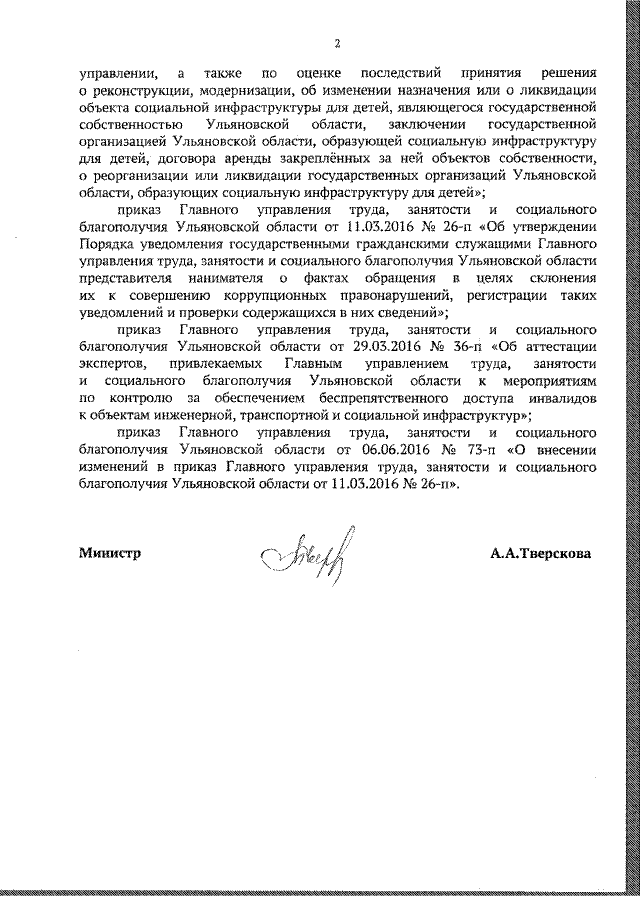 2

управлении, а также по оценке последствий принятия решения о реконструкции, модернизации, об изменении назначения или о ликвидации объекта социальной инфраструктуры для детей, являющегося государственной собственностью Ульяновской области, заключении государственной организацией Ульяновской области, образующей социальную инфраструктуру для детей, договора аренды закреплённых за ней объектов собственности, о реорганизации или ликвидации государственных организаций Ульяновской области, образующих социальную инфраструктуру для детей»;

приказ Главного управления труда, занятости и социального благополучия Ульяновской области от 11.03.2016 № 26-п «Об утверждении Порядка уведомления государственными гражданскими служащими Главного управления труда, занятости и социального благополучия Ульяновской области представителя нанимателя о фактах обращения в целях склонения их к совершению коррупционных правонарушений, регистрации таких уведомлений и проверки содержащихся в них сведений»;

приказ Главного управления труда, занятости и социального благополучия Ульяновской области от 29.03.2016 № 36-п «Об аттестации экспертов, привлекаемых Главным управлением труда, занятости и социального благополучия Ульяновской области к мероприятиям по контролю за обеспечением беспрепятственного доступа инвалидов к объектам инженерной, транспортной и социальной инфраструктур»;

приказ Главного управления труда, занятости и социального благополучия Ульяновской области от 06.06.2016 № 73-п «О внесении изменений в приказ Главного управления труда, занятости и социального благополучия Ульяновской области от 11.03.2016 № 26-п».

Министр

А.А.Тверскова